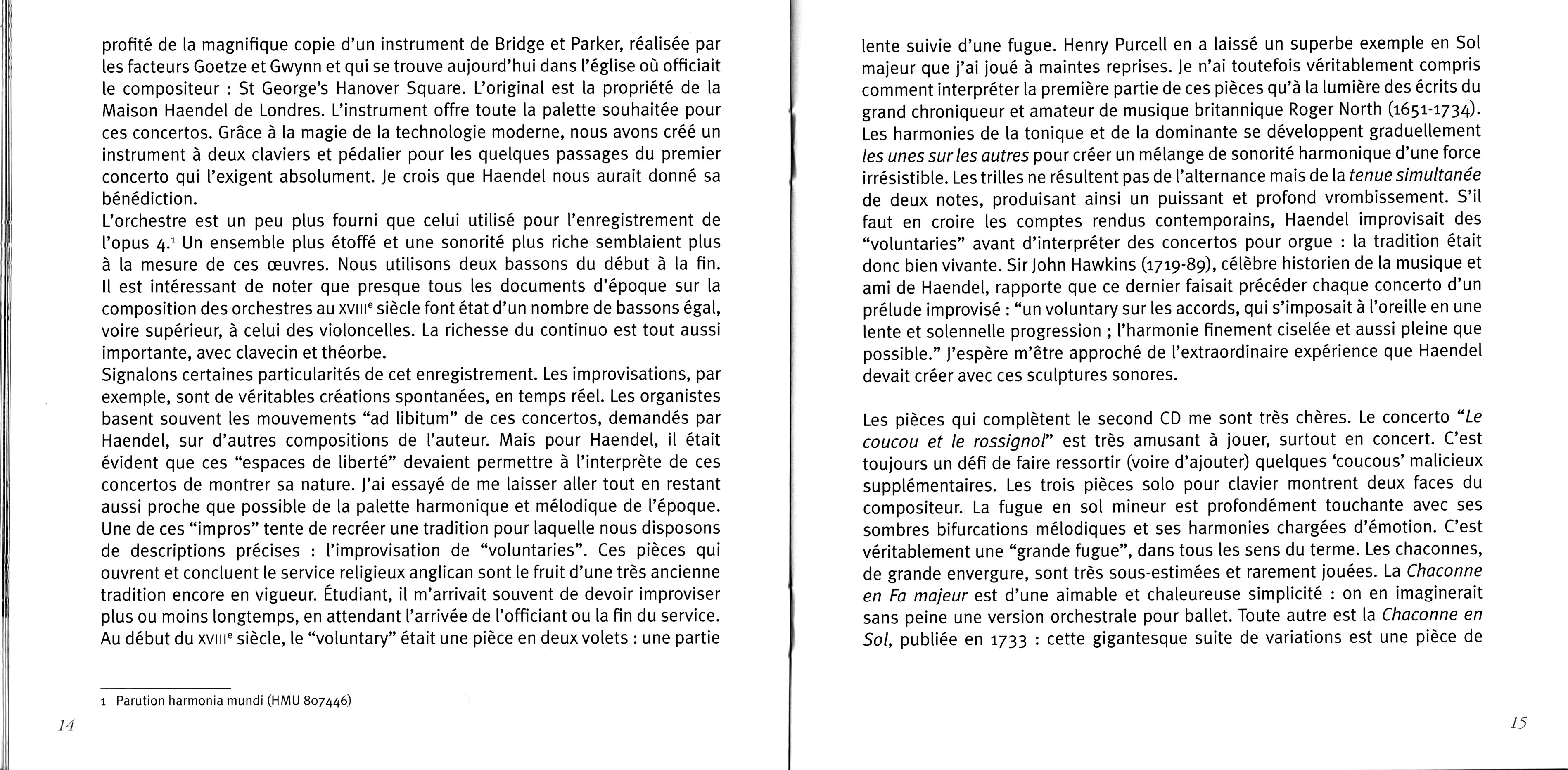 profité de la magnifique copie d'un instrument de Bridge et Parker, réalisée par les facteurs Goetze et Gwynn et qui se trouve aujourd'hui dans l'église où officiait le compositeur : St George's Hanover Square. L'original est la propriété de la Maison Haendel de Londres. L'instrument offre toute la palette souhaitée pour ces concertos. Grâce à la magie de la technologie moderne, nous avons créé un instrument à deux claviers et pédalier pour les quelques passages du premier concerto qui l'exigent absolument. Je crois que Haendel nous aurait donné sa bénédiction.
L'orchestre est un peu plus fourni que celui utilisé pour l'enregistrement de l'opus 4.$^1$ Un ensemble plus étoffé et une sonorité plus riche semblaient plus à la mesure de ces œuvres. Nous utilisons deux bassons du début à la fin. Il est intéressant de noter que presque tous les documents d'époque sur la composition des orchestres au XVIII$^e$ siècle font état d'un nombre de bassons égal, voire supérieur, à celui des violoncelles. La richesse du continuo est tout aussi importante, avec clavecin et théorbe.
Signalons certaines particularités de cet enregistrement. Les improvisations, par exemple, sont de véritables créations spontanées, en temps réel. Les organistes basent souvent les mouvements "ad libitum" de ces concertos, demandés par Haendel, sur d'autres compositions de l'auteur. Mais pour Haendel, il était évident que ces "espaces de liberté" devaient permettre à l'interprète de ces concertos de montrer sa nature. J'ai essayé de me laisser aller tout en restant aussi proche que possible de la palette harmonique et mélodique de l'époque. Une de ces "impros" tente de recréer une tradition pour laquelle nous disposons de descriptions précises : l'improvisation de "voluntaries". Ces pièces qui ouvrent et concluent le service religieux anglican sont le fruit d'une très ancienne tradition encore en vigueur. Étudiant, il m'arrivait souvent de devoir improviser plus ou moins longtemps, en attendant l'arrivée de l'officiant ou la fin du service. Au début du XVIII$^e$ siècle, le "voluntary" était une pièce en deux volets : une partie

1 Parution harmonia mundi (HMU 807446)

14

lente suivie d'une fugue. Henry Purcell en a laissé un superbe exemple en Sol majeur que j'ai joué à maintes reprises. Je n'ai toutefois véritablement compris comment interpréter la première partie de ces pièces qu'à la lumière des écrits du grand chroniqueur et amateur de musique britannique Roger North (1651-1734). Les harmonies de la tonique et de la dominante se développent graduellement les unes sur les autres pour créer un mélange de sonorité harmonique d'une force irrésistible. Les trilles ne résultent pas de l'alternance mais de la tenue simultanée de deux notes, produisant ainsi un puissant et profond vrombissement. S'il faut en croire les comptes rendus contemporains, Haendel improvisait des "voluntaries" avant d'interpréter des concertos pour orgue : la tradition était donc bien vivante. Sir John Hawkins (1719-89), célèbre historien de la musique et ami de Haendel, rapporte que ce dernier faisait précéder chaque concerto d'un prélude improvisé : "un voluntary sur les accords, qui s'imposait à l'oreille en une lente et solennelle progression ; l'harmonie finement ciselée et aussi pleine que possible." J'espère m'être approché de l'extraordinaire expérience que Haendel devait créer avec ces sculptures sonores.

Les pièces qui complètent le second CD me sont très chères. Le concerto "Le coucou et le rossignol" est très amusant à jouer, surtout en concert. C'est toujours un défi de faire ressortir (voire d'ajouter) quelques 'coucous' malicieux supplémentaires. Les trois pièces solo pour clavier montrent deux faces du compositeur. La fugue en sol mineur est profondément touchante avec ses sombres bifurcations mélodiques et ses harmonies chargées d'émotion. C'est véritablement une "grande fugue", dans tous les sens du terme. Les chaconnes, de grande envergure, sont très sous-estimées et rarement jouées. La Chaconne en Fa majeur est d'une aimable et chaleureuse simplicité : on en imaginerait sans peine une version orchestrale pour ballet. Toute autre est la Chaconne en Sol, publiée en 1733 : cette gigantesque suite de variations est une pièce de

15